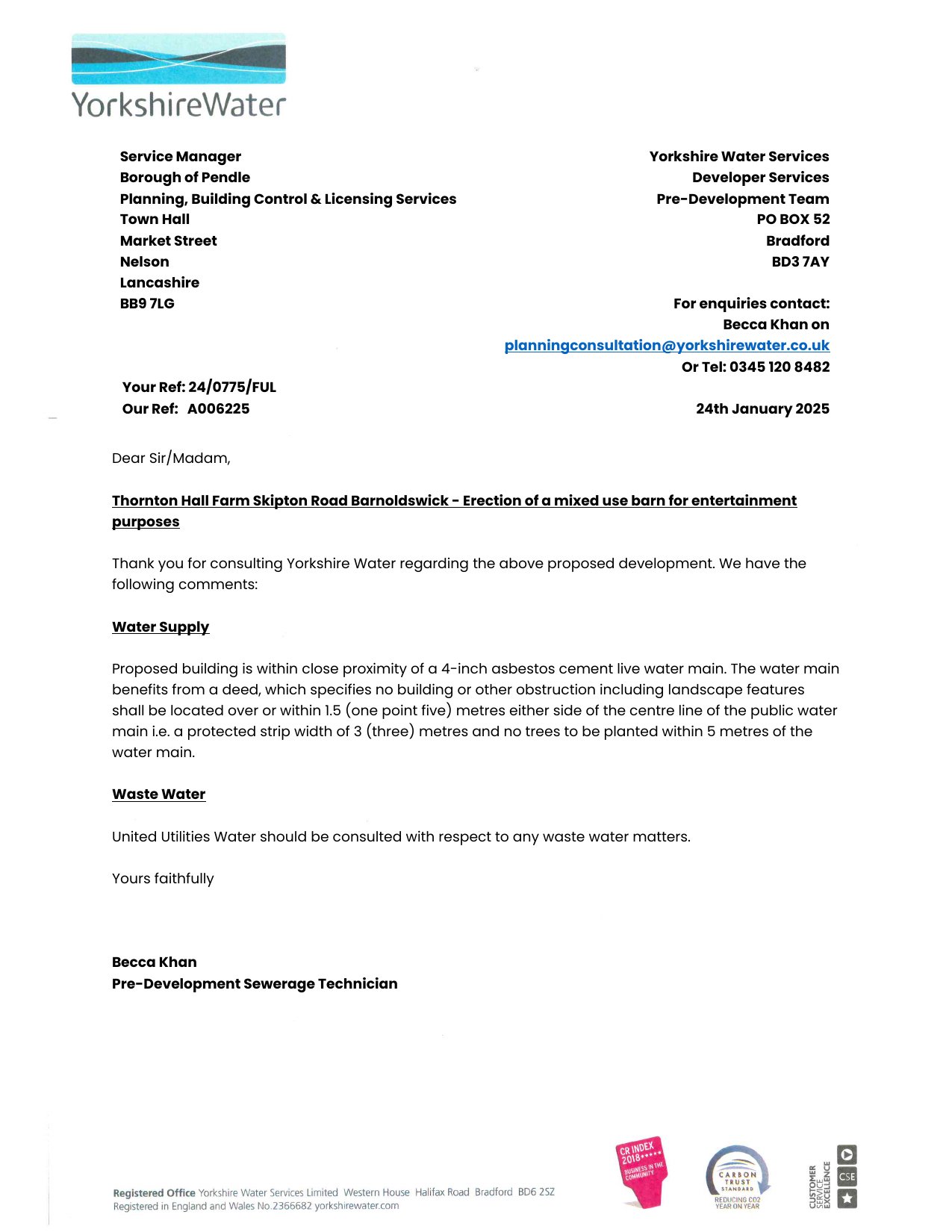 YorkshireWater

Service Manager
Borough of Pendle
Planning, Building Control & Licensing Services
Town Hall
Market Street
Nelson
Lancashire
BB9 7LG

Yorkshire Water Services
Developer Services
Pre-Development Team
PO BOX 52
Bradford
BD3 7AY

For enquiries contact:
Becca Khan on
planningconsultation@yorkshirewater.co.uk
Or Tel: 0345 120 8482

Your Ref: 24/0775/FUL
Our Ref: A006225

24th January 2025

Dear Sir/Madam,

Thornton Hall Farm Skipton Road Barnoldswick - Erection of a mixed use barn for entertainment purposes

Thank you for consulting Yorkshire Water regarding the above proposed development. We have the following comments:

Water Supply

Proposed building is within close proximity of a 4-inch asbestos cement live water main. The water main benefits from a deed, which specifies no building or other obstruction including landscape features shall be located over or within 1.5 (one point five) metres either side of the centre line of the public water main i.e. a protected strip width of 3 (three) metres and no trees to be planted within 5 metres of the water main.

Waste Water

United Utilities Water should be consulted with respect to any waste water matters.

Yours faithfully

Becca Khan
Pre-Development Sewerage Technician

Registered Office Yorkshire Water Services Limited Western House Halifax Road Bradford BD6 2SZ
Registered in England and Wales No.2366682 yorkshirewater.com

CR INDEX 2018 ★★★★★ BUSINESS IN THE COMMUNITY

CARBON TRUST STANDARD REDUCING CO2 YEAR ON YEAR

CUSTOMER SERVICE EXCELLENCE CSE